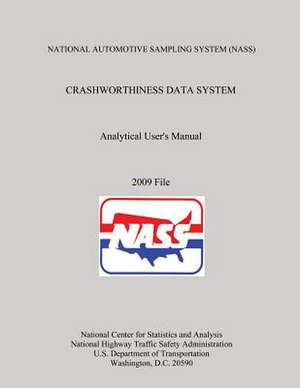 NATIONAL AUTOMOTIVE SAMPLING SYSTEM (NASS)

CRASHWORTHINESS DATA SYSTEM

Analytical User's Manual

2009 File

NASS

National Center for Statistics and Analysis
National Highway Traffic Safety Administration
U.S. Department of Transportation
Washington, D.C. 20590